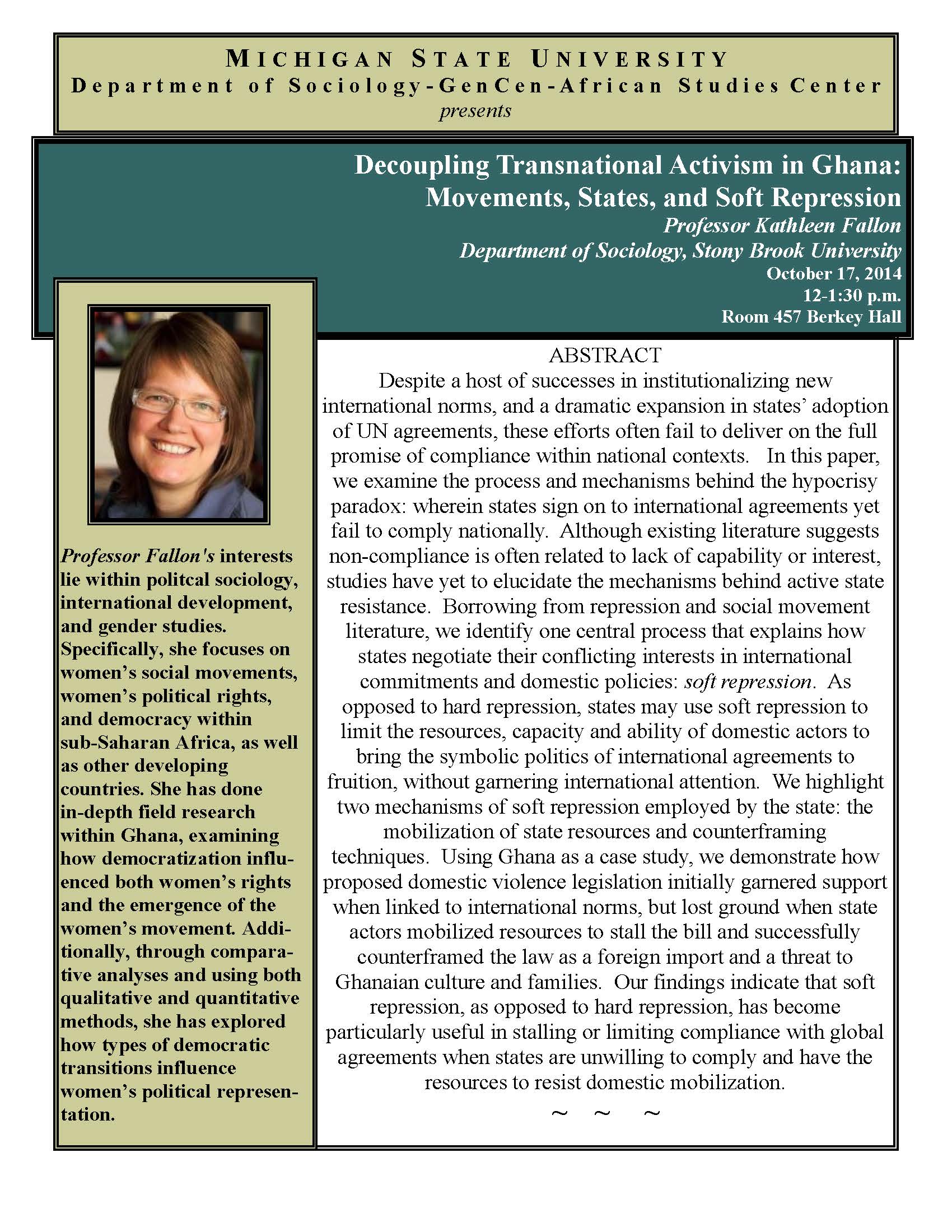 MICHIGAN STATE UNIVERSITY
Department of Sociology-GenCen-African Studies Center
presents

Decoupling Transnational Activism in Ghana: Movements, States, and Soft Repression
Professor Kathleen Fallon
Department of Sociology, Stony Brook University
October 17, 2014
12-1:30 p.m.
Room 457 Berkey Hall

Professor Fallon's interests lie within politcal sociology, international development, and gender studies. Specifically, she focuses on women's social movements, women's political rights, and democracy within sub-Saharan Africa, as well as other developing countries. She has done in-depth field research within Ghana, examining how democratization influenced both women's rights and the emergence of the women's movement. Additionally, through comparative analyses and using both qualitative and quantitative methods, she has explored how types of democratic transitions influence women's political representation.

ABSTRACT
Despite a host of successes in institutionalizing new international norms, and a dramatic expansion in states' adoption of UN agreements, these efforts often fail to deliver on the full promise of compliance within national contexts. In this paper, we examine the process and mechanisms behind the hypocrisy paradox: wherein states sign on to international agreements yet fail to comply nationally. Although existing literature suggests non-compliance is often related to lack of capability or interest, studies have yet to elucidate the mechanisms behind active state resistance. Borrowing from repression and social movement literature, we identify one central process that explains how states negotiate their conflicting interests in international commitments and domestic policies: soft repression. As opposed to hard repression, states may use soft repression to limit the resources, capacity and ability of domestic actors to bring the symbolic politics of international agreements to fruition, without garnering international attention. We highlight two mechanisms of soft repression employed by the state: the mobilization of state resources and counterframing techniques. Using Ghana as a case study, we demonstrate how proposed domestic violence legislation initially garnered support when linked to international norms, but lost ground when state actors mobilized resources to stall the bill and successfully counterframed the law as a foreign import and a threat to Ghanaian culture and families. Our findings indicate that soft repression, as opposed to hard repression, has become particularly useful in stalling or limiting compliance with global agreements when states are unwilling to comply and have the resources to resist domestic mobilization.
~ ~ ~